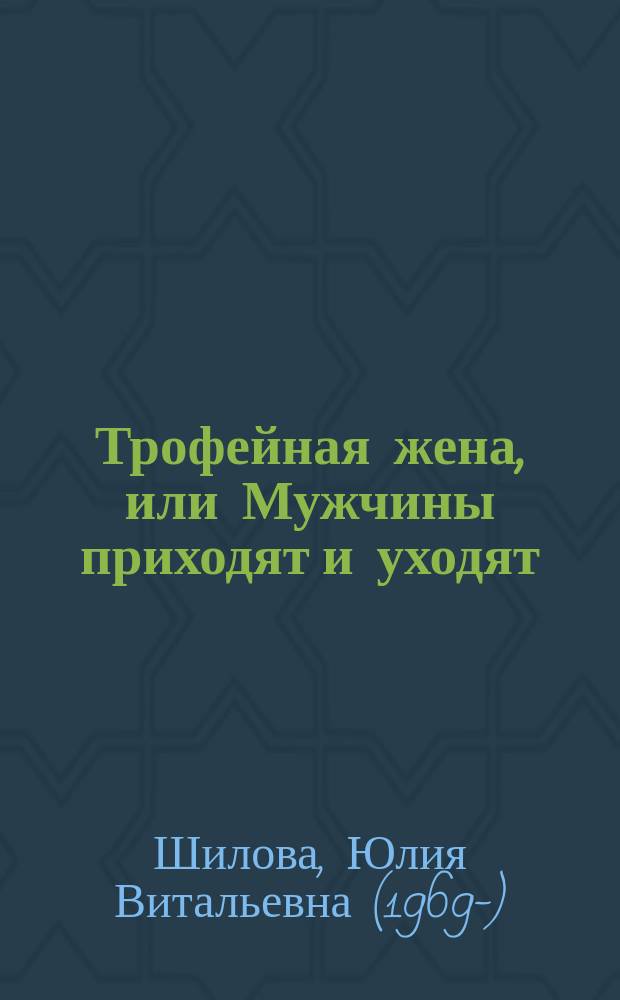 Трофейная жена, или Мужчины приходят и уходят

Шилова, Юлия Витальевна (1969-)